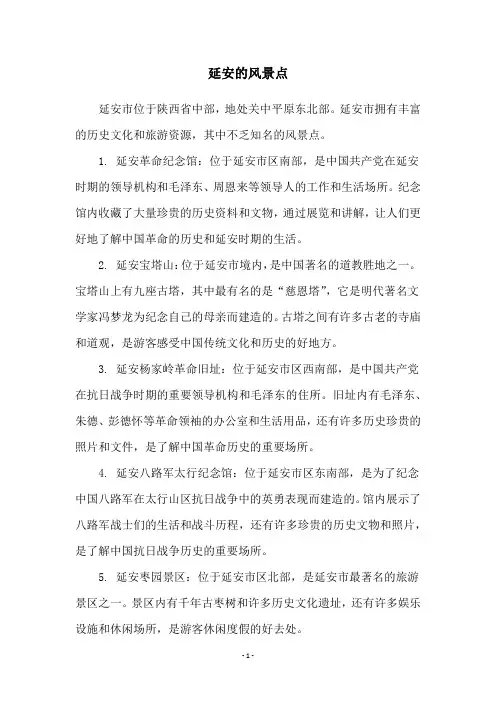 延安的风景点

延安市位于陕西省中部，地处关中平原东北部。延安市拥有丰富的历史文化和旅游资源，其中不乏知名的风景点。

1. 延安革命纪念馆：位于延安市区南部，是中国共产党在延安时期的领导机构和毛泽东、周恩来等领导人的工作和生活场所。纪念馆内收藏了大量珍贵的历史资料和文物，通过展览和讲解，让人们更好地了解中国革命的历史和延安时期的生活。

2. 延安宝塔山：位于延安市境内，是中国著名的道教胜地之一。宝塔山上有九座古塔，其中最有名的是“慈恩塔”，它是明代著名文学家冯梦龙为纪念自己的母亲而建造的。古塔之间有许多古老的寺庙和道观，是游客感受中国传统文化和历史的好地方。

3. 延安杨家岭革命旧址：位于延安市区西南部，是中国共产党在抗日战争时期的重要领导机构和毛泽东的住所。旧址内有毛泽东、朱德、彭德怀等革命领袖的办公室和生活用品，还有许多历史珍贵的照片和文件，是了解中国革命历史的重要场所。

4. 延安八路军太行纪念馆：位于延安市区东南部，是为了纪念中国八路军在太行山区抗日战争中的英勇表现而建造的。馆内展示了八路军战士们的生活和战斗历程，还有许多珍贵的历史文物和照片，是了解中国抗日战争历史的重要场所。

5. 延安枣园景区：位于延安市区北部，是延安市最著名的旅游景区之一。景区内有千年古枣树和许多历史文化遗址，还有许多娱乐设施和休闲场所，是游客休闲度假的好去处。

- 1 -